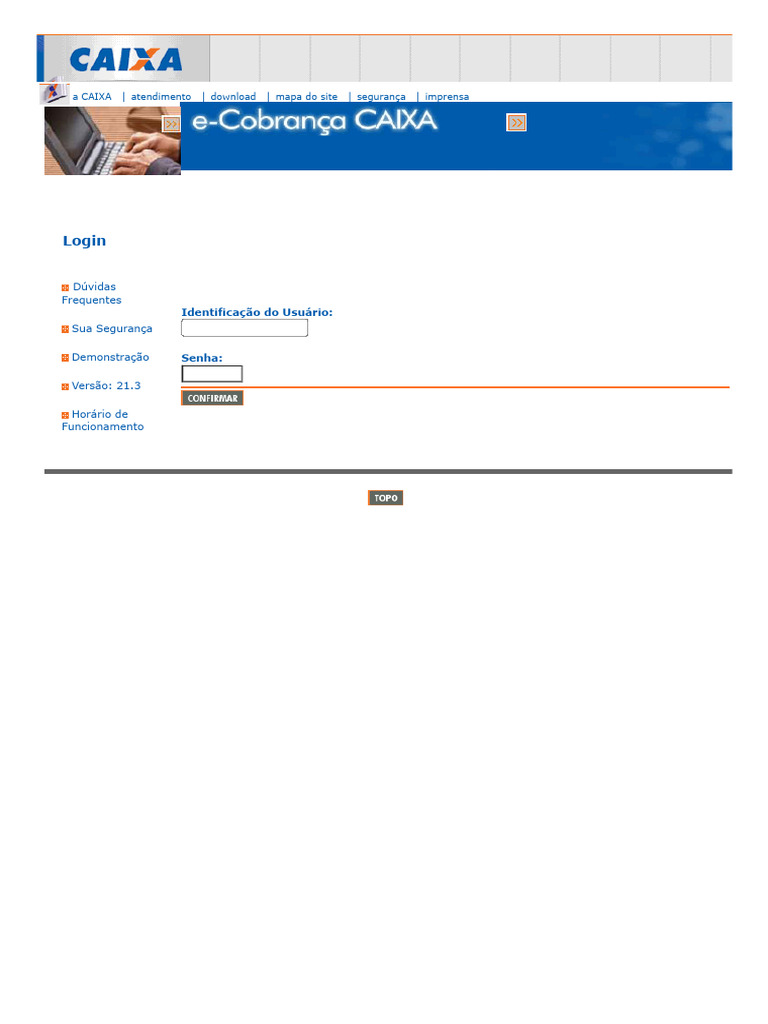 CAIXA

a CAIXA | atendimento | download | mapa do site | segurança | imprensa

e-Cobrança CAIXA

Login

Dúvidas Frequentes

Sua Segurança

Demonstração

Versão: 21.3

Horário de Funcionamento

Identificação do Usuário:

Senha:

CONFIRMAR

TOPO